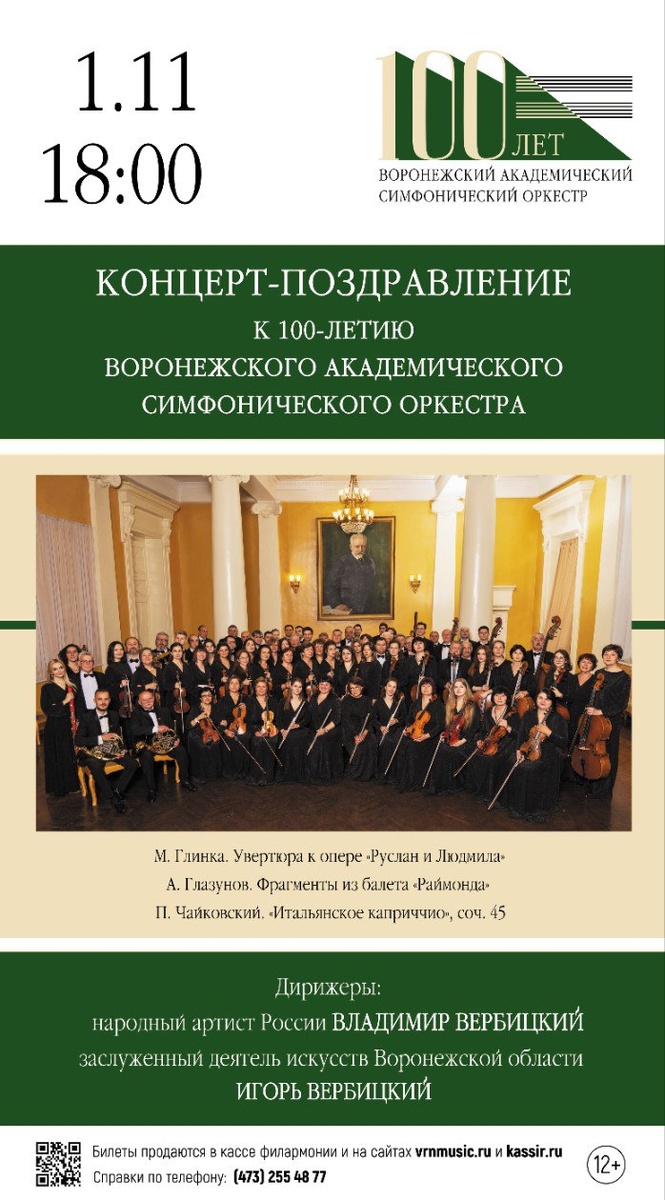 1.11
18:00

100 ЛЕТ
ВОРОНЕЖСКИЙ АКАДЕМИЧЕСКИЙ СИМФОНИЧЕСКИЙ ОРКЕСТР

КОНЦЕРТ-ПОЗДРАВЛЕНИЕ
К 100-ЛЕТИЮ
ВОРОНЕЖСКОГО АКАДЕМИЧЕСКОГО СИМФОНИЧЕСКОГО ОРКЕСТРА

М. Глинка. Увертюра к опере «Руслан и Людмила»
А. Глазунов. Фрагменты из балета «Раймонда»
П. Чайковский. «Итальянское каприччио», соч. 45

Дирижеры:
народный артист России ВЛАДИМИР ВЕРБИЦКИЙ
заслуженный деятель искусств Воронежской области
ИГОРЬ ВЕРБИЦКИЙ

Билеты продаются в кассе филармонии и на сайтах vrnmusic.ru и kassir.ru
Справки по телефону: (473) 255 48 77
12+